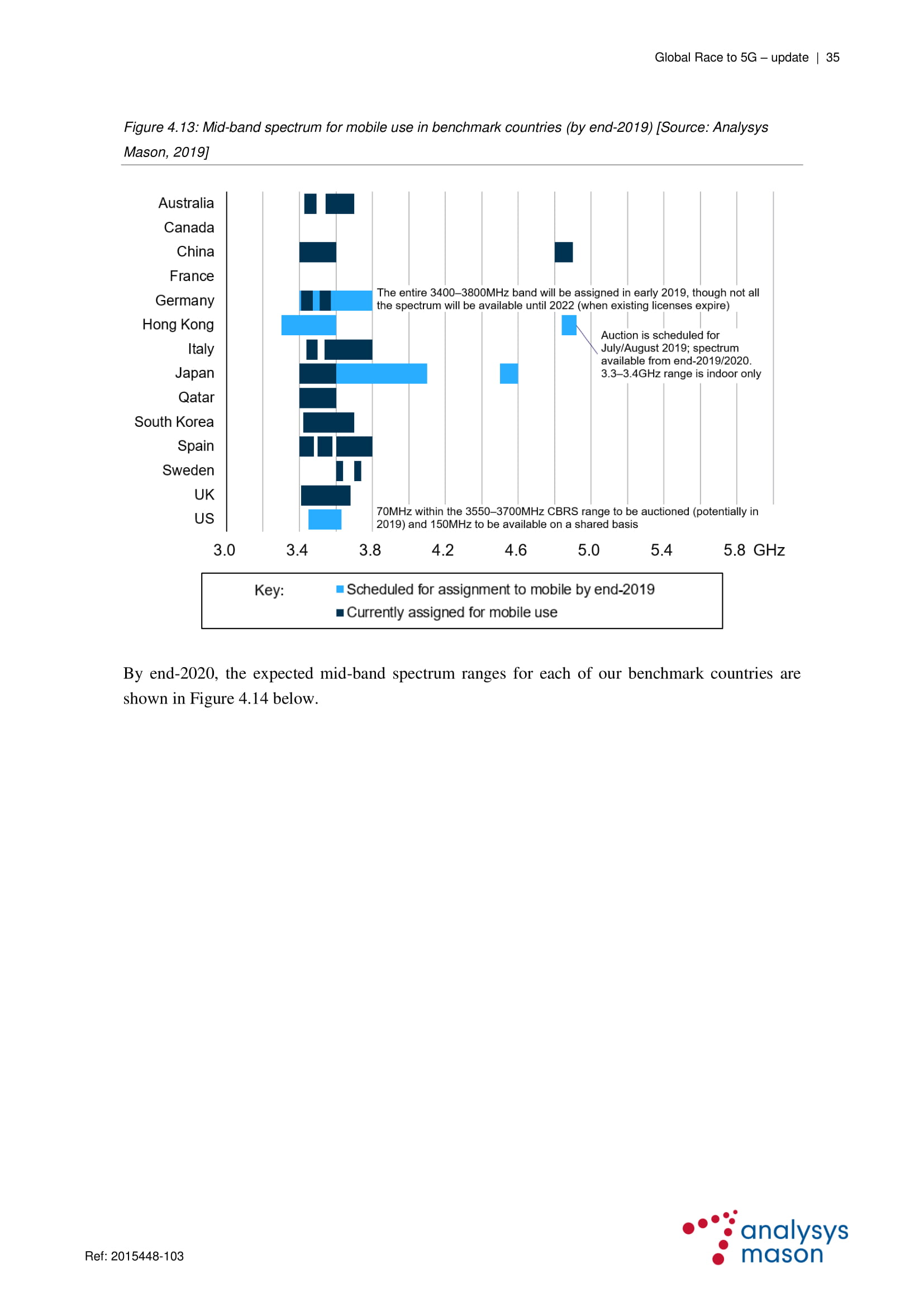 Global Race to 5G – update | 35

Figure 4.13: Mid-band spectrum for mobile use in benchmark countries (by end-2019) [Source: Analysys Mason, 2019]

Australia
Canada
China
France
Germany
Hong Kong
Italy
Japan
Qatar
South Korea
Spain
Sweden
UK
US

The entire 3400–3800MHz band will be assigned in early 2019, though not all the spectrum will be available until 2022 (when existing licenses expire)

Auction is scheduled for July/August 2019; spectrum available from end-2019/2020. 3.3–3.4GHz range is indoor only

70MHz within the 3550–3700MHz CBRS range to be auctioned (potentially in 2019) and 150MHz to be available on a shared basis

3.0 3.4 3.8 4.2 4.6 5.0 5.4 5.8 GHz

Key: Scheduled for assignment to mobile by end-2019
Currently assigned for mobile use

By end-2020, the expected mid-band spectrum ranges for each of our benchmark countries are shown in Figure 4.14 below.

Ref: 2015448-103

analysys mason